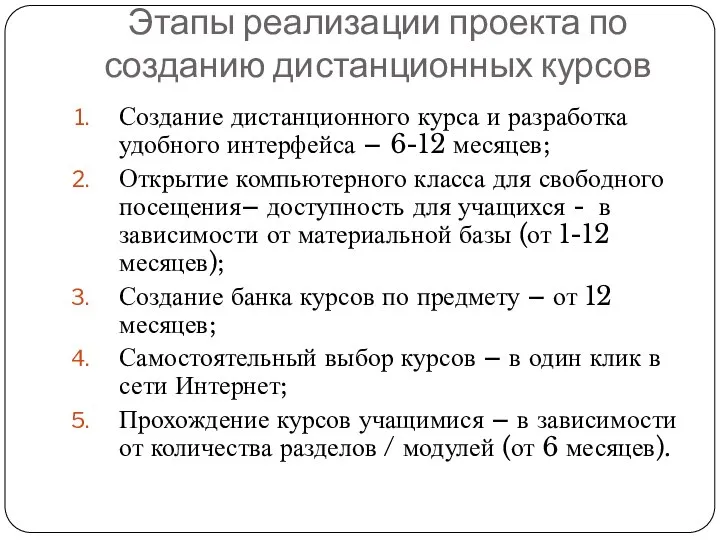 Этапы реализации проекта по созданию дистанционных курсов

1. Создание дистанционного курса и разработка удобного интерфейса – 6-12 месяцев;
2. Открытие компьютерного класса для свободного посещения– доступность для учащихся - в зависимости от материальной базы (от 1-12 месяцев);
3. Создание банка курсов по предмету – от 12 месяцев;
4. Самостоятельный выбор курсов – в один клик в сети Интернет;
5. Прохождение курсов учащимися – в зависимости от количества разделов / модулей (от 6 месяцев).